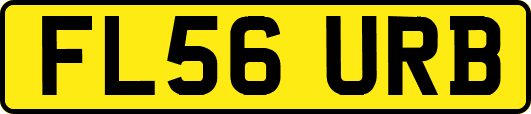 FL56 URB